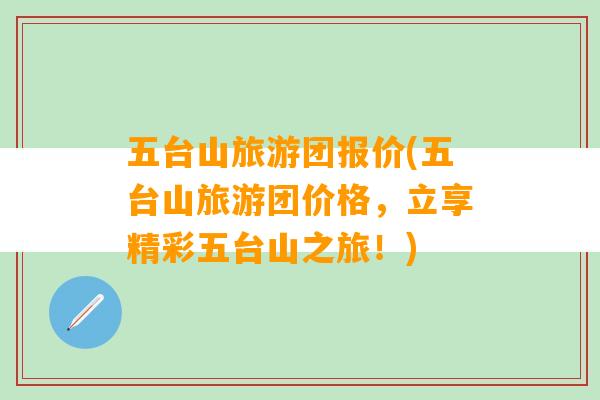 五台山旅游团报价(五台山旅游团价格，立享精彩五台山之旅！)